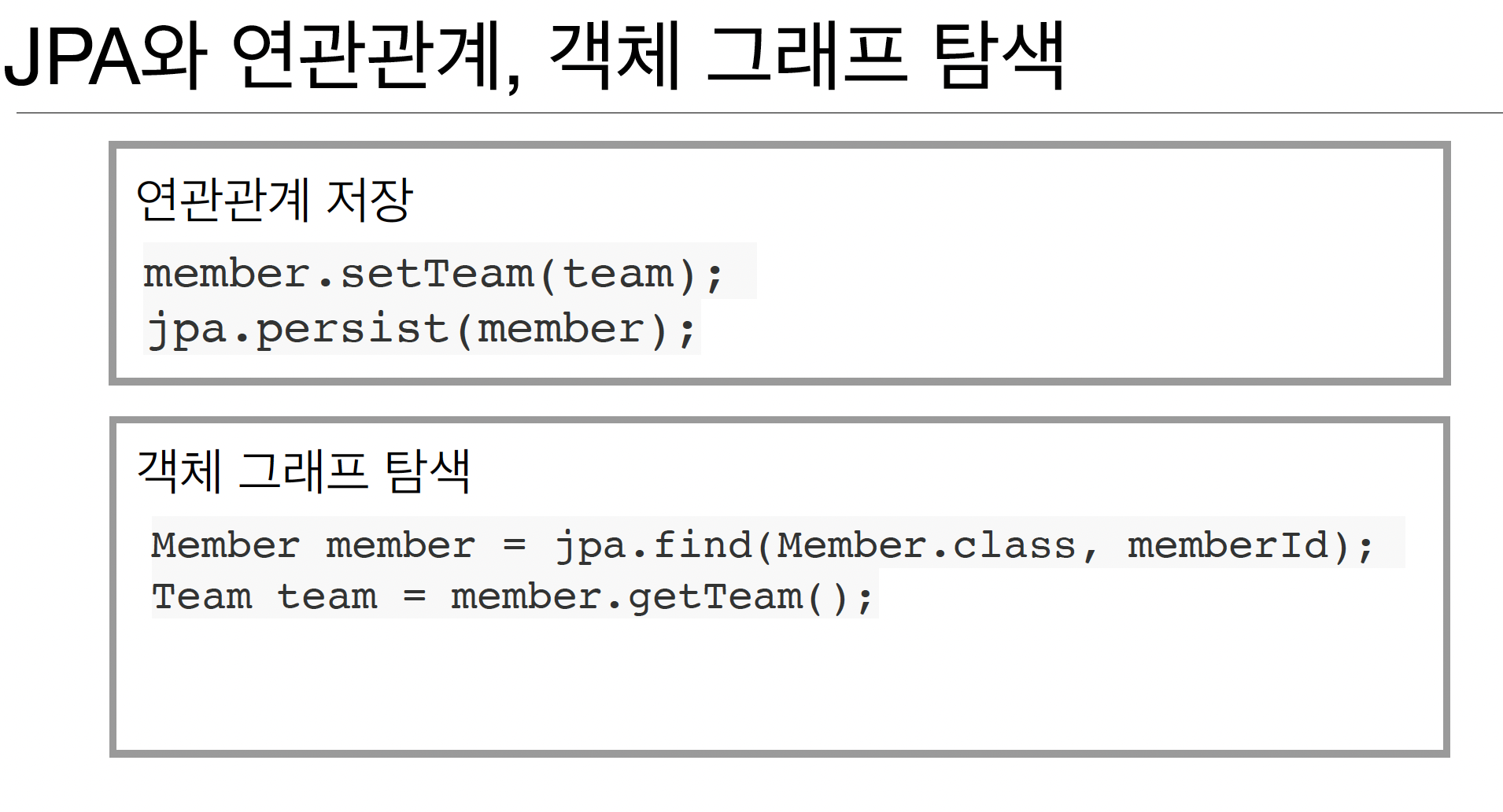 JPA와 연관관계, 객체 그래프 탐색

연관관계 저장

member.setTeam(team);
jpa.persist(member);

객체 그래프 탐색

Member member = jpa.find(Member.class, memberId);
Team team = member.getTeam();